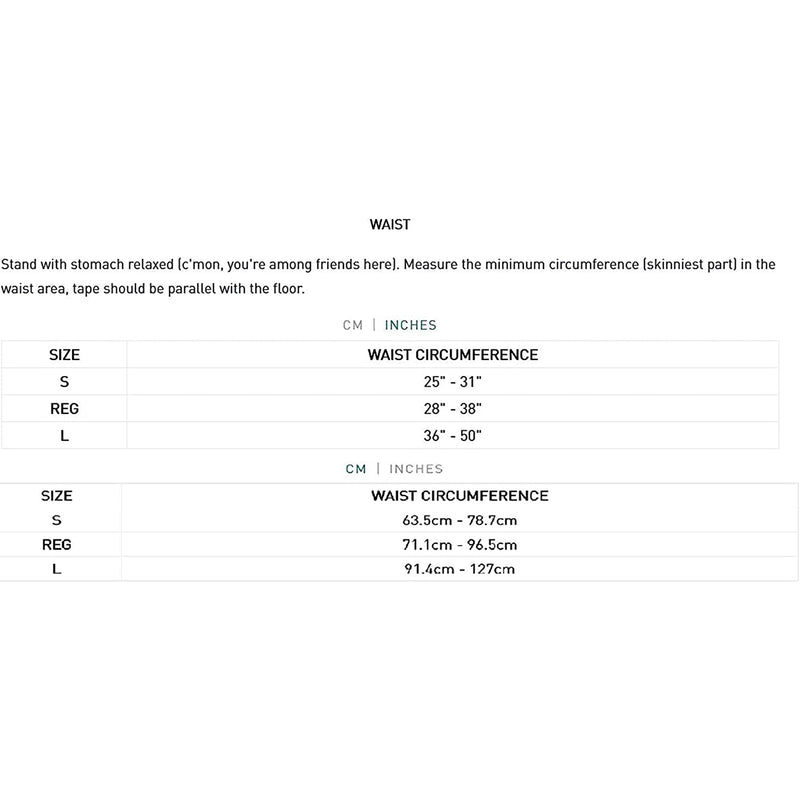 WAIST

Stand with stomach relaxed (c'mon, you're among friends here). Measure the minimum circumference (skinniest part) in the waist area, tape should be parallel with the floor.

CM | INCHES

| SIZE | WAIST CIRCUMFERENCE |
|---|---|
| S | 25" - 31" |
| REG | 28" - 38" |
| L | 36" - 50" |

CM | INCHES

| SIZE | WAIST CIRCUMFERENCE |
|---|---|
| S | 63.5cm - 78.7cm |
| REG | 71.1cm - 96.5cm |
| L | 91.4cm - 127cm |